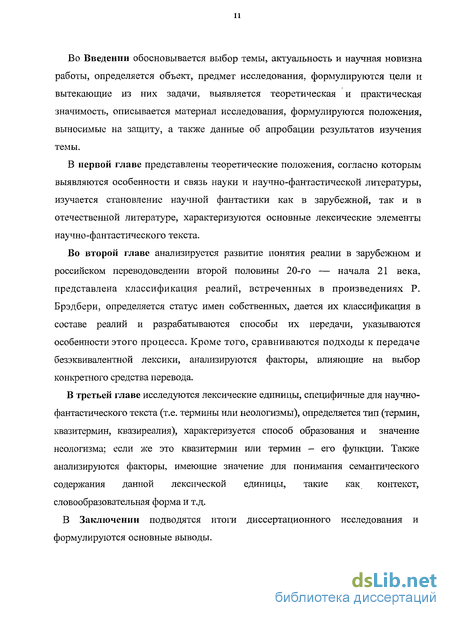 11

Во **Введении** обосновывается выбор темы, актуальность и научная новизна работы, определяется объект, предмет исследования, формулируются цели и вытекающие из них задачи, выявляется теоретическая и практическая значимость, описывается материал исследования, формулируются положения, выносимые на защиту, а также данные об апробации результатов изучения темы.

В **первой главе** представлены теоретические положения, согласно которым выявляются особенности и связь науки и научно-фантастической литературы, изучается становление научной фантастики как в зарубежной, так и в отечественной литературе, характеризуются основные лексические элементы научно-фантастического текста.

**Во второй главе** анализируется развитие понятия реалии в зарубежном и российском переводоведении второй половины 20-го — начала 21 века, представлена классификация реалий, встреченных в произведениях Р. Брэдбери, определяется статус имен собственных, дается их классификация в составе реалий и разрабатываются способы их передачи, указываются особенности этого процесса. Кроме того, сравниваются подходы к передаче безэквивалентной лексики, анализируются факторы, влияющие на выбор конкретного средства перевода.

**В третьей главе** исследуются лексические единицы, специфичные для научно-фантастического текста (т.е. термины или неологизмы), определяется тип (термин, квазитермин, квазиреалия), характеризуется способ образования и значение неологизма; если же это квазитермин или термин – его функции. Также анализируются факторы, имеющие значение для понимания семантического содержания данной лексической единицы, такие как контекст, словообразовательная форма и т.д.

В **Заключении** подводятся итоги диссертационного исследования и формулируются основные выводы.

dsLib.net
библиотека диссертаций